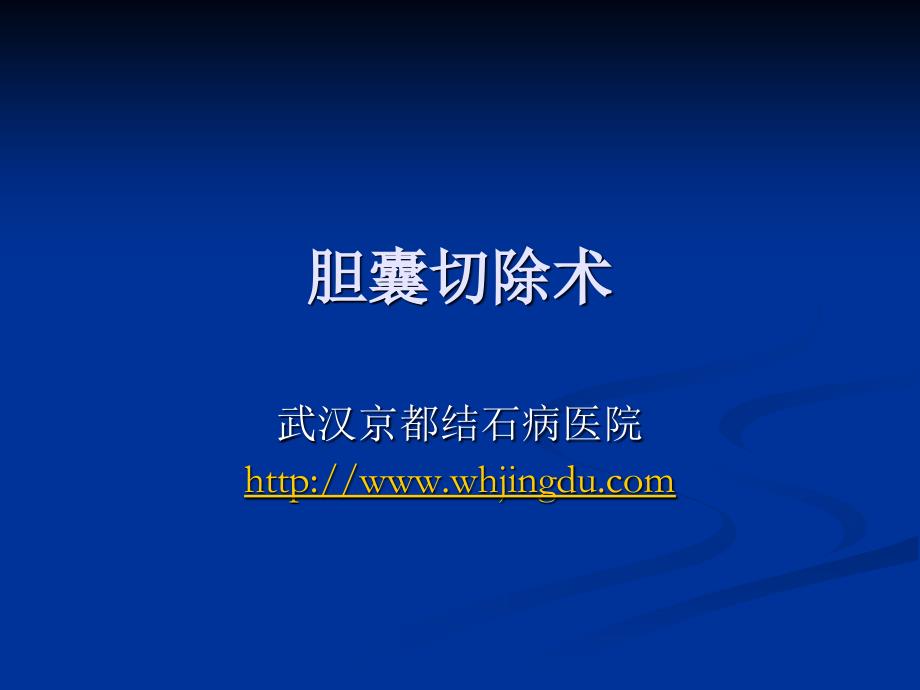 胆囊切除术

武汉京都结石病医院
http://www.whjingdu.com